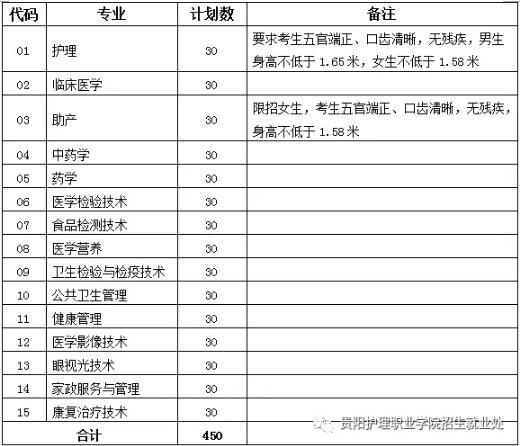 | 代码 | 专业 | 计划数 | 备注 |
|---|---|---|---|
| 01 | 护理 | 30 | 要求考生五官端正、口齿清晰，无残疾，男生身高不低于 1.65 米，女生不低于 1.58 米 |
| 02 | 临床医学 | 30 | |
| 03 | 助产 | 30 | 限招女生，考生五官端正、口齿清晰，无残疾，身高不低于 1.58 米 |
| 04 | 中药学 | 30 | |
| 05 | 药学 | 30 | |
| 06 | 医学检验技术 | 30 | |
| 07 | 食品检测技术 | 30 | |
| 08 | 医学营养 | 30 | |
| 09 | 卫生检验与检疫技术 | 30 | |
| 10 | 公共卫生管理 | 30 | |
| 11 | 健康管理 | 30 | |
| 12 | 医学影像技术 | 30 | |
| 13 | 眼视光技术 | 30 | |
| 14 | 家政服务与管理 | 30 | |
| 15 | 康复治疗技术 | 30 | |
| 合计 | | 450 | |

贵阳护理职业学院招生就业处